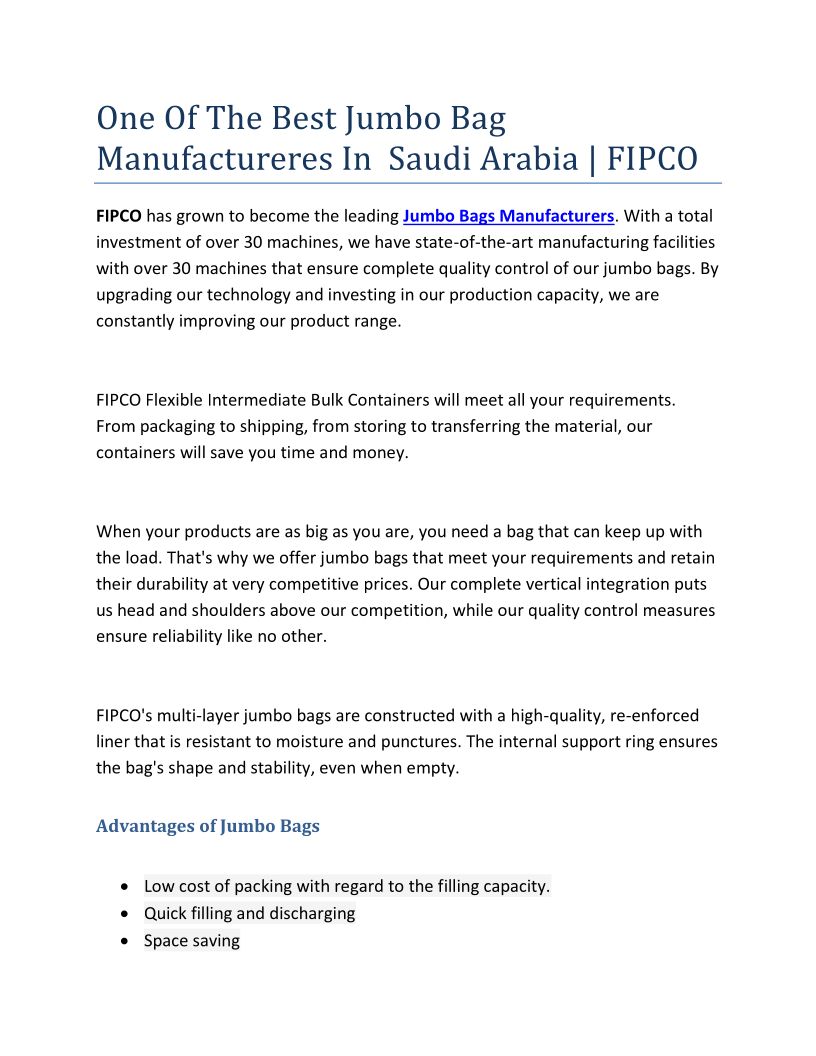 One Of The Best Jumbo Bag Manufactureres In  Saudi Arabia | FIPCO

FIPCO has grown to become the leading Jumbo Bags Manufacturers. With a total investment of over 30 machines, we have state-of-the-art manufacturing facilities with over 30 machines that ensure complete quality control of our jumbo bags. By upgrading our technology and investing in our production capacity, we are constantly improving our product range.

FIPCO Flexible Intermediate Bulk Containers will meet all your requirements. From packaging to shipping, from storing to transferring the material, our containers will save you time and money.

When your products are as big as you are, you need a bag that can keep up with the load. That's why we offer jumbo bags that meet your requirements and retain their durability at very competitive prices. Our complete vertical integration puts us head and shoulders above our competition, while our quality control measures ensure reliability like no other.

FIPCO's multi-layer jumbo bags are constructed with a high-quality, re-enforced liner that is resistant to moisture and punctures. The internal support ring ensures the bag's shape and stability, even when empty.

Advantages of Jumbo Bags

- Low cost of packing with regard to the filling capacity.
- Quick filling and discharging
- Space saving